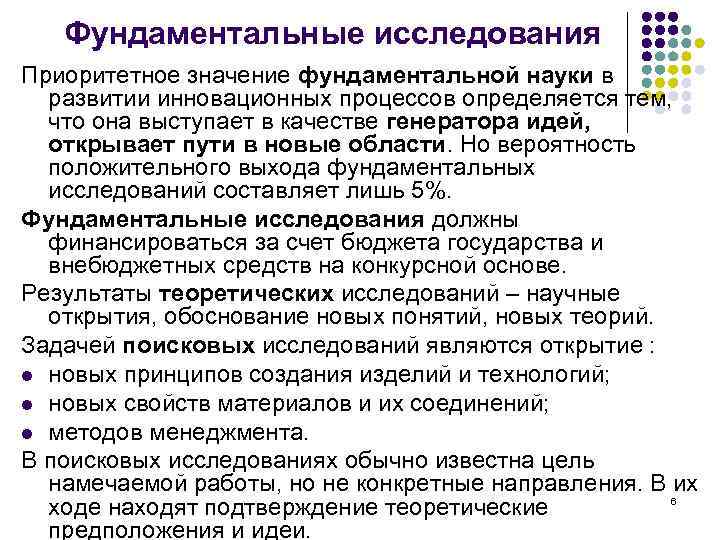 Фундаментальные исследования

Приоритетное значение фундаментальной науки в развитии инновационных процессов определяется тем, что она выступает в качестве генератора идей, открывает пути в новые области. Но вероятность положительного выхода фундаментальных исследований составляет лишь 5%.

Фундаментальные исследования должны финансироваться за счет бюджета государства и внебюджетных средств на конкурсной основе.

Результаты теоретических исследований – научные открытия, обоснование новых понятий, новых теорий.

Задачей поисковых исследований являются открытие :

• новых принципов создания изделий и технологий;
• новых свойств материалов и их соединений;
• методов менеджмента.

В поисковых исследованиях обычно известна цель намечаемой работы, но не конкретные направления. В их ходе находят подтверждение теоретические предположения и идеи.

6